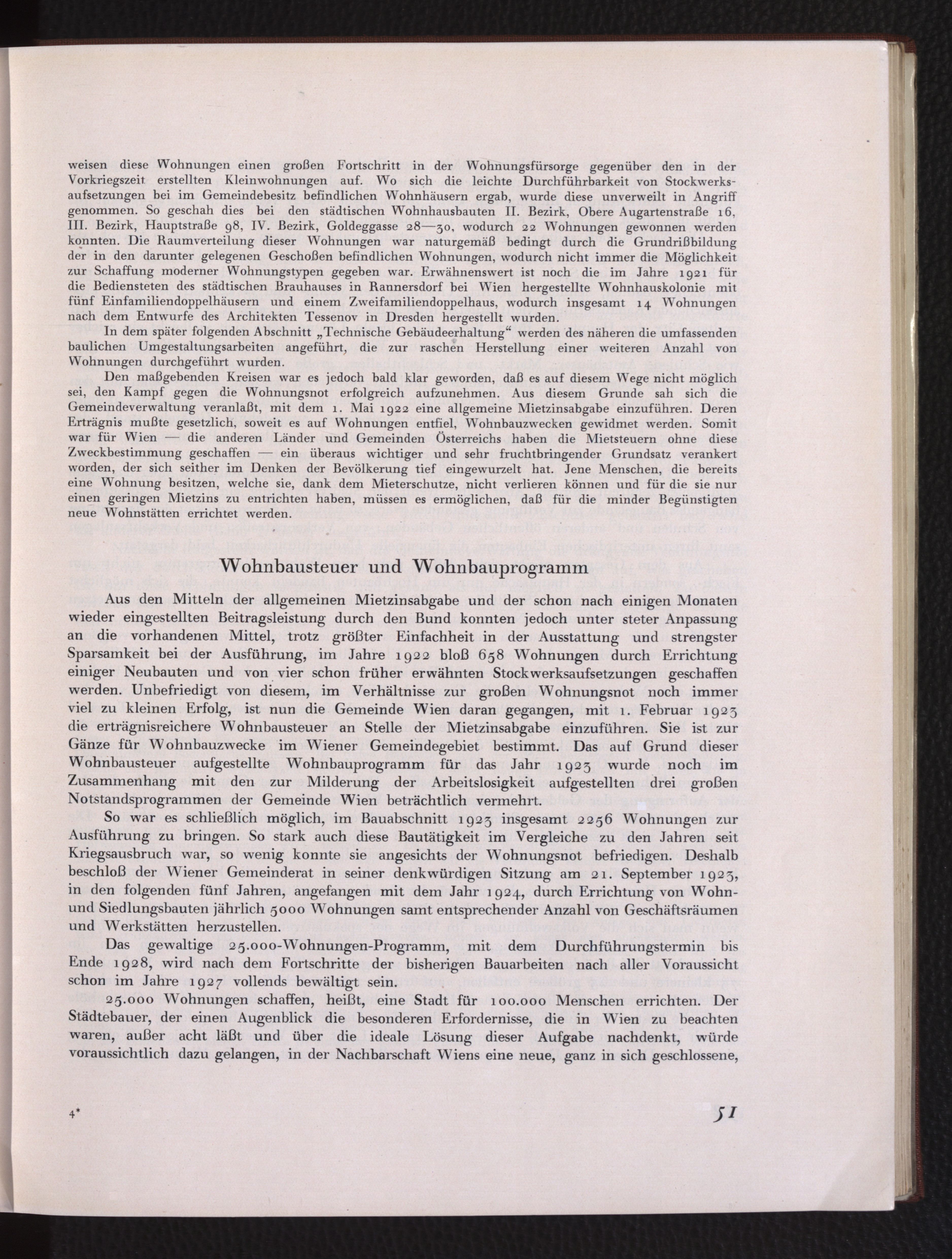 weisen diese Wohnungen einen großen Fortschritt in der Wohnungsfürsorge gegenüber den in der Vorkriegszeit erstellten Kleinwohnungen auf. Wo sich die leichte Durchführbarkeit von Stockwerksaufsetzungen bei im Gemeindebesitz befindlichen Wohnhäusern ergab, wurde diese unverweilt in Angriff genommen. So geschah dies bei den städtischen Wohnhausbauten II. Bezirk, Obere Augartenstraße 16, III. Bezirk, Hauptstraße 98, IV. Bezirk, Goldeggasse 28—30, wodurch 22 Wohnungen gewonnen werden konnten. Die Raumverteilung dieser Wohnungen war naturgemäß bedingt durch die Grundrißbildung der in den darunter gelegenen Geschoßen befindlichen Wohnungen, wodurch nicht immer die Möglichkeit zur Schaffung moderner Wohnungstypen gegeben war. Erwähnenswert ist noch die im Jahre 1921 für die Bediensteten des städtischen Brauhauses in Rannersdorf bei Wien hergestellte Wohnhauskolonie mit fünf Einfamiliendoppelhäusern und einem Zweifamiliendoppelhaus, wodurch insgesamt 14 Wohnungen nach dem Entwurfe des Architekten Tessenov in Dresden hergestellt wurden.

In dem später folgenden Abschnitt „Technische Gebäudeerhaltung“ werden des näheren die umfassenden baulichen Umgestaltungsarbeiten angeführt, die zur raschen Herstellung einer weiteren Anzahl von Wohnungen durchgeführt wurden.

Den maßgebenden Kreisen war es jedoch bald klar geworden, daß es auf diesem Wege nicht möglich sei, den Kampf gegen die Wohnungsnot erfolgreich aufzunehmen. Aus diesem Grunde sah sich die Gemeindeverwaltung veranlaßt, mit dem 1. Mai 1922 eine allgemeine Mietzinsabgabe einzuführen. Deren Erträgnis mußte gesetzlich, soweit es auf Wohnungen entfiel, Wohnbauzwecken gewidmet werden. Somit war für Wien — die anderen Länder und Gemeinden Österreichs haben die Mietsteuern ohne diese Zweckbestimmung geschaffen — ein überaus wichtiger und sehr fruchtbringender Grundsatz verankert worden, der sich seither im Denken der Bevölkerung tief eingewurzelt hat. Jene Menschen, die bereits eine Wohnung besitzen, welche sie, dank dem Mieterschutze, nicht verlieren können und für die sie nur einen geringen Mietzins zu entrichten haben, müssen es ermöglichen, daß für die minder Begünstigten neue Wohnstätten errichtet werden.

Wohnbausteuer und Wohnbauprogramm

Aus den Mitteln der allgemeinen Mietzinsabgabe und der schon nach einigen Monaten wieder eingestellten Beitragsleistung durch den Bund konnten jedoch unter steter Anpassung an die vorhandenen Mittel, trotz größter Einfachheit in der Ausstattung und strengster Sparsamkeit bei der Ausführung, im Jahre 1922 bloß 658 Wohnungen durch Errichtung einiger Neubauten und von vier schon früher erwähnten Stockwerksaufsetzungen geschaffen werden. Unbefriedigt von diesem, im Verhältnisse zur großen Wohnungsnot noch immer viel zu kleinen Erfolg, ist nun die Gemeinde Wien daran gegangen, mit 1. Februar 1923 die erträgnisreichere Wohnbausteuer an Stelle der Mietzinsabgabe einzuführen. Sie ist zur Gänze für Wohnbauzwecke im Wiener Gemeindegebiet bestimmt. Das auf Grund dieser Wohnbausteuer aufgestellte Wohnbauprogramm für das Jahr 1923 wurde noch im Zusammenhang mit den zur Milderung der Arbeitslosigkeit aufgestellten drei großen Notstandsprogrammen der Gemeinde Wien beträchtlich vermehrt.

So war es schließlich möglich, im Bauabschnitt 1923 insgesamt 2256 Wohnungen zur Ausführung zu bringen. So stark auch diese Bautätigkeit im Vergleiche zu den Jahren seit Kriegsausbruch war, so wenig konnte sie angesichts der Wohnungsnot befriedigen. Deshalb beschloß der Wiener Gemeinderat in seiner denkwürdigen Sitzung am 21. September 1923, in den folgenden fünf Jahren, angefangen mit dem Jahr 1924, durch Errichtung von Wohn- und Siedlungsbauten jährlich 5000 Wohnungen samt entsprechender Anzahl von Geschäftsräumen und Werkstätten herzustellen.

Das gewaltige 25.000-Wohnungen-Programm, mit dem Durchführungstermin bis Ende 1928, wird nach dem Fortschritte der bisherigen Bauarbeiten nach aller Voraussicht schon im Jahre 1927 vollends bewältigt sein.

25.000 Wohnungen schaffen, heißt, eine Stadt für 100.000 Menschen errichten. Der Städtebauer, der einen Augenblick die besonderen Erfordernisse, die in Wien zu beachten waren, außer acht läßt und über die ideale Lösung dieser Aufgabe nachdenkt, würde voraussichtlich dazu gelangen, in der Nachbarschaft Wiens eine neue, ganz in sich geschlossene,

4*

51